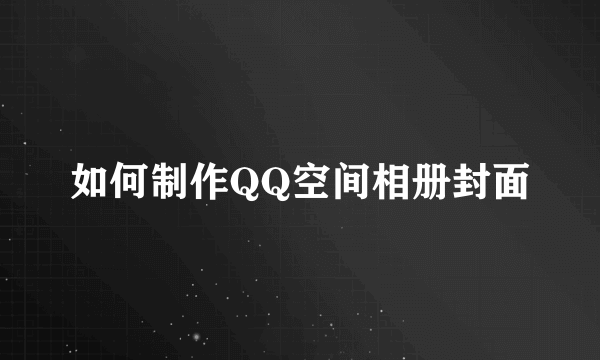 如何制作QQ空间相册封面